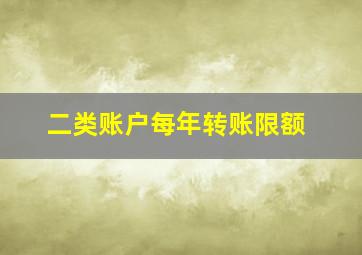 二类账户每年转账限额